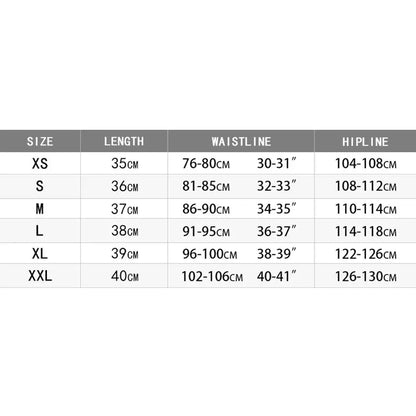 | SIZE | LENGTH | WAISTLINE | HIPLINE |
|---|---|---|---|
| XS | 35CM | 76-80CM 30-31″ | 104-108CM |
| S | 36CM | 81-85CM 32-33″ | 108-112CM |
| M | 37CM | 86-90CM 34-35″ | 110-114CM |
| L | 38CM | 91-95CM 36-37″ | 114-118CM |
| XL | 39CM | 96-100CM 38-39″ | 122-126CM |
| XXL | 40CM | 102-106CM 40-41″ | 126-130CM |